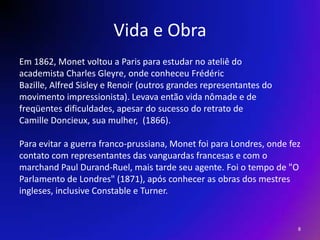 Vida e Obra

Em 1862, Monet voltou a Paris para estudar no ateliê do academista Charles Gleyre, onde conheceu Frédéric Bazille, Alfred Sisley e Renoir (outros grandes representantes do movimento impressionista). Levava então vida nômade e de freqüentes dificuldades, apesar do sucesso do retrato de Camille Doncieux, sua mulher,  (1866).

Para evitar a guerra franco-prussiana, Monet foi para Londres, onde fez contato com representantes das vanguardas francesas e com o marchand Paul Durand-Ruel, mais tarde seu agente. Foi o tempo de "O Parlamento de Londres" (1871), após conhecer as obras dos mestres ingleses, inclusive Constable e Turner.

8